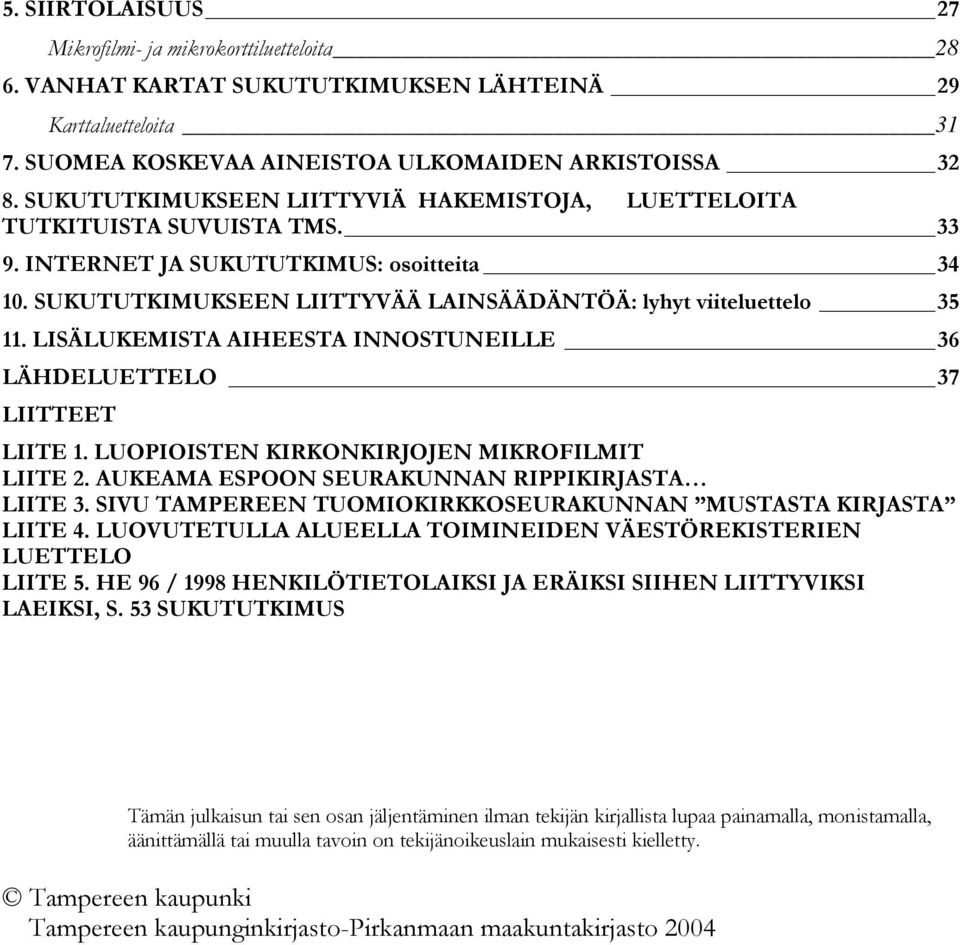 5. SIIRTOLAISUUS 27

Mikrofilmi- ja mikrokorttiluetteloita 28

6. VANHAT KARTAT SUKUTUTKIMUKSEN LÄHTEINÄ 29

Karttaluetteloita 31

7. SUOMEA KOSKEVAA AINEISTOA ULKOMAIDEN ARKISTOISSA 32

8. SUKUTUTKIMUKSEEN LIITTYVIÄ HAKEMISTOJA, LUETTELOITA TUTKITUISTA SUVUISTA TMS. 33

9. INTERNET JA SUKUTUTKIMUS: osoitteita 34

10. SUKUTUTKIMUKSEEN LIITTYVÄÄ LAINSÄÄDÄNTÖÄ: lyhyt viiteluettelo 35

11. LISÄLUKEMISTA AIHEESTA INNOSTUNEILLE 36

LÄHDELUETTELO 37

LIITTEET

LIITE 1. LUOPIOISTEN KIRKONKIRJOJEN MIKROFILMIT
LIITE 2. AUKEAMA ESPOON SEURAKUNNAN RIPPIKIRJASTA…
LIITE 3. SIVU TAMPEREEN TUOMIOKIRKKOSEURAKUNNAN ”MUSTASTA KIRJASTA”
LIITE 4. LUOVUTETULLA ALUEELLA TOIMINEIDEN VÄESTÖREKISTERIEN LUETTELO
LIITE 5. HE 96 / 1998 HENKILÖTIETOLAIKSI JA ERÄIKSI SIIHEN LIITTYVIKSI LAEIKSI, S. 53 SUKUTUTKIMUS

Tämän julkaisun tai sen osan jäljentäminen ilman tekijän kirjallista lupaa painamalla, monistamalla, äänittämällä tai muulla tavoin on tekijänoikeuslain mukaisesti kielletty.

© Tampereen kaupunki
Tampereen kaupunginkirjasto-Pirkanmaan maakuntakirjasto 2004